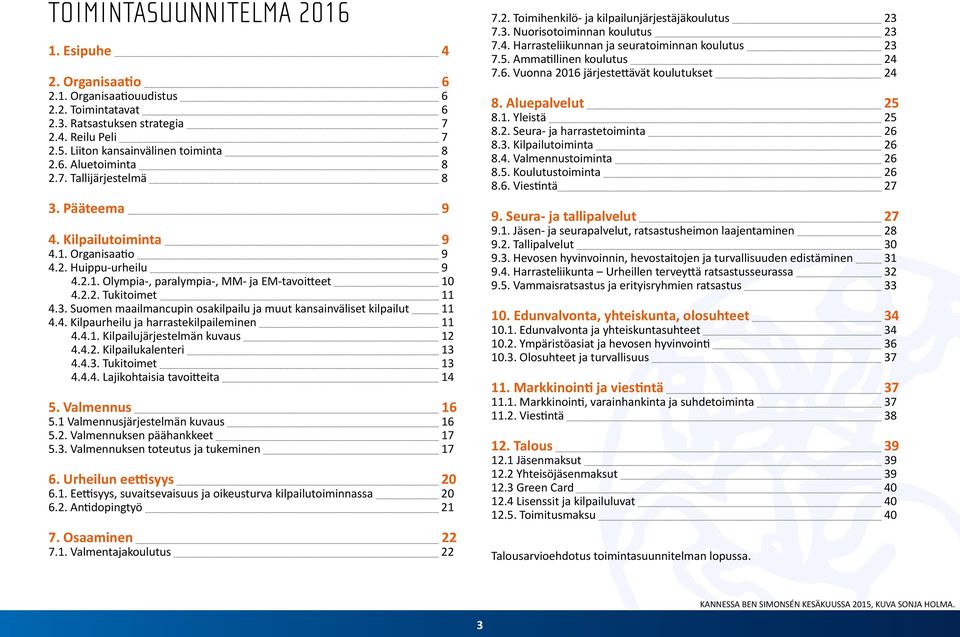 TOIMINTASUUNNITELMA 2016

1. Esipuhe 4

2. Organisaatio 6
2.1. Organisaatiouudistus 6
2.2. Toimintatavat 6
2.3. Ratsastuksen strategia 7
2.4. Reilu Peli 7
2.5. Liiton kansainvälinen toiminta 8
2.6. Aluetoiminta 8
2.7. Tallijärjestelmä 8

3. Pääteema 9

4. Kilpailutoiminta 9
4.1. Organisaatio 9
4.2. Huippu-urheilu 9
4.2.1. Olympia-, paralympia-, MM- ja EM-tavoitteet 10
4.2.2. Tukitoimet 11
4.3. Suomen maailmancupin osakilpailu ja muut kansainväliset kilpailut 11
4.4. Kilpaurheilu ja harrastekilpaileminen 11
4.4.1. Kilpailujärjestelmän kuvaus 12
4.4.2. Kilpailukalenteri 13
4.4.3. Tukitoimet 13
4.4.4. Lajikohtaisia tavoitteita 14

5. Valmennus 16
5.1 Valmennusjärjestelmän kuvaus 16
5.2. Valmennuksen päähankkeet 17
5.3. Valmennuksen toteutus ja tukeminen 17

6. Urheilun eettisyys 20
6.1. Eettisyys, suvaitsevaisuus ja oikeusturva kilpailutoiminnassa 20
6.2. Antidopingtyö 21

7. Osaaminen 22
7.1. Valmentajakoulutus 22
7.2. Toimihenkilö- ja kilpailunjärjestäjäkoulutus 23
7.3. Nuorisotoiminnan koulutus 23
7.4. Harrasteliikunnan ja seuratoiminnan koulutus 23
7.5. Ammatillinen koulutus 24
7.6. Vuonna 2016 järjestettävät koulutukset 24

8. Aluepalvelut 25
8.1. Yleistä 25
8.2. Seura- ja harrastetoiminta 26
8.3. Kilpailutoiminta 26
8.4. Valmennustoiminta 26
8.5. Koulutustoiminta 26
8.6. Viestintä 27

9. Seura- ja tallipalvelut 27
9.1. Jäsen- ja seurapalvelut, ratsastusheimon laajentaminen 28
9.2. Tallipalvelut 30
9.3. Hevosen hyvinvoinnin, hevostaitojen ja turvallisuuden edistäminen 31
9.4. Harrasteliikunta – Urheillen terveyttä ratsastusseurassa 32
9.5. Vammaisratsastus ja erityisryhmien ratsastus 33

10. Edunvalvonta, yhteiskunta, olosuhteet 34
10.1. Edunvalvonta ja yhteiskuntasuhteet 34
10.2. Ympäristöasiat ja hevosen hyvinvointi 36
10.3. Olosuhteet ja turvallisuus 37

11. Markkinointi ja viestintä 37
11.1. Markkinointi, varainhankinta ja suhdetoiminta 37
11.2. Viestintä 38

12. Talous 39
12.1 Jäsenmaksut 39
12.2 Yhteisöjäsenmaksut 39
12.3 Green Card 40
12.4 Lisenssit ja kilpailuluvat 40
12.5. Toimitusmaksu 40

Talousarvioehdotus toimintasuunnitelman lopussa.

KANNESSA BEN SIMONSÉN KESÄKUUSSA 2015, KUVA SONJA HOLMA.

3